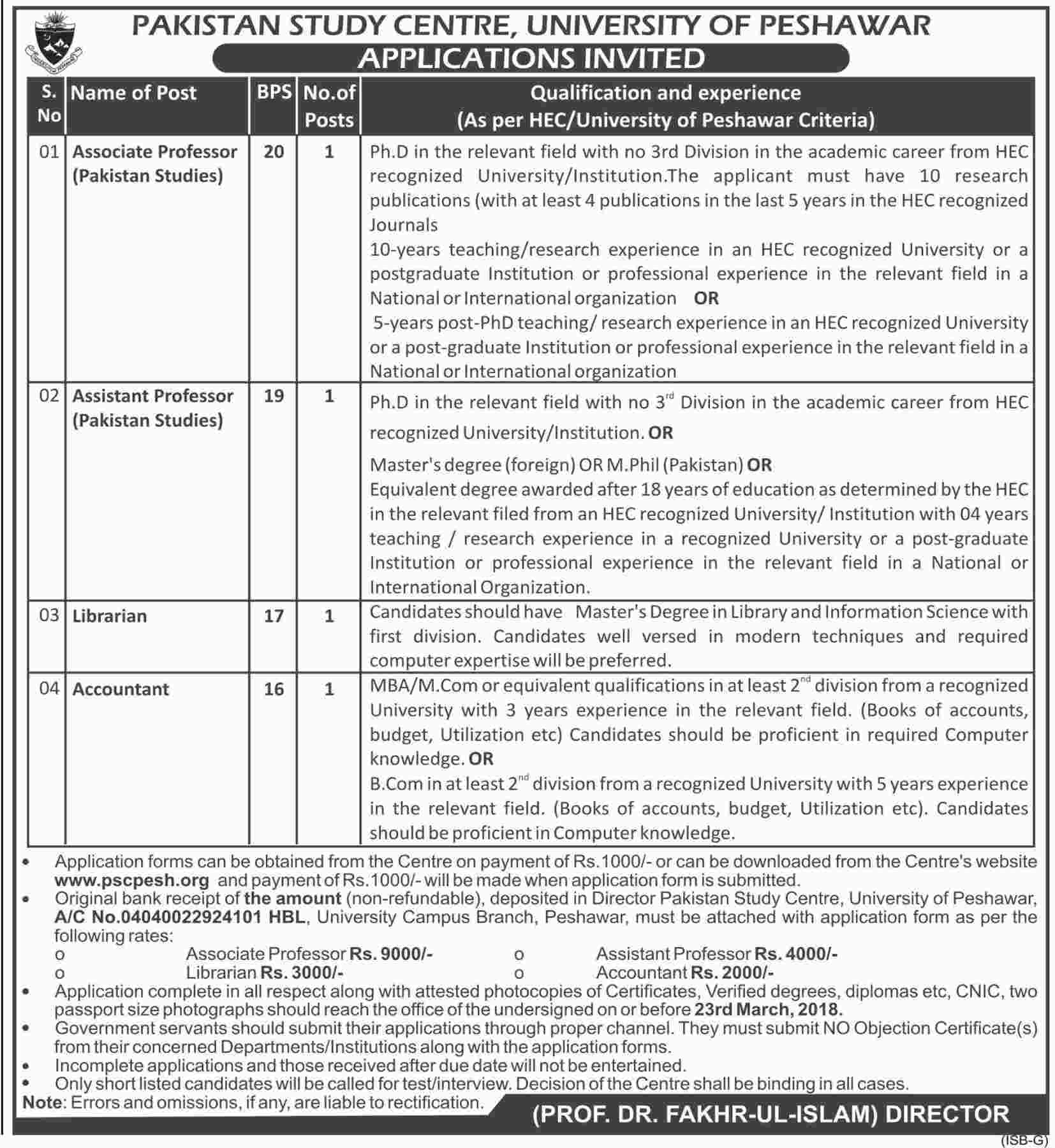 PAKISTAN STUDY CENTRE, UNIVERSITY OF PESHAWAR
APPLICATIONS INVITED

| S. No | Name of Post | BPS | No.of Posts | Qualification and experience (As per HEC/University of Peshawar Criteria) |
|---|---|---|---|---|
| 01 | Associate Professor (Pakistan Studies) | 20 | 1 | Ph.D in the relevant field with no 3rd Division in the academic career from HEC recognized University/Institution.The applicant must have 10 research publications (with at least 4 publications in the last 5 years in the HEC recognized Journals 10-years teaching/research experience in an HEC recognized University or a postgraduate Institution or professional experience in the relevant field in a National or International organization OR 5-years post-PhD teaching/ research experience in an HEC recognized University or a post-graduate Institution or professional experience in the relevant field in a National or International organization |
| 02 | Assistant Professor (Pakistan Studies) | 19 | 1 | Ph.D in the relevant field with no $3^{rd}$ Division in the academic career from HEC recognized University/Institution. OR Master's degree (foreign) OR M.Phil (Pakistan) OR Equivalent degree awarded after 18 years of education as determined by the HEC in the relevant filed from an HEC recognized University/ Institution with 04 years teaching / research experience in a recognized University or a post-graduate Institution or professional experience in the relevant field in a National or International Organization. |
| 03 | Librarian | 17 | 1 | Candidates should have Master's Degree in Library and Information Science with first division. Candidates well versed in modern techniques and required computer expertise will be preferred. |
| 04 | Accountant | 16 | 1 | MBA/M.Com or equivalent qualifications in at least $2^{nd}$ division from a recognized University with 3 years experience in the relevant field. (Books of accounts, budget, Utilization etc) Candidates should be proficient in required Computer knowledge. OR B.Com in at least $2^{nd}$ division from a recognized University with 5 years experience in the relevant field. (Books of accounts, budget, Utilization etc). Candidates should be proficient in Computer knowledge. |

• Application forms can be obtained from the Centre on payment of Rs.1000/- or can be downloaded from the Centre's website www.pscpesh.org and payment of Rs.1000/- will be made when application form is submitted.
• Original bank receipt of the amount (non-refundable), deposited in Director Pakistan Study Centre, University of Peshawar, A/C No.04040022924101 HBL, University Campus Branch, Peshawar, must be attached with application form as per the following rates:
o Associate Professor Rs. 9000/-
o Assistant Professor Rs. 4000/-
o Librarian Rs. 3000/-
o Accountant Rs. 2000/-
• Application complete in all respect along with attested photocopies of Certificates, Verified degrees, diplomas etc, CNIC, two passport size photographs should reach the office of the undersigned on or before 23rd March, 2018.
• Government servants should submit their applications through proper channel. They must submit NO Objection Certificate(s) from their concerned Departments/Institutions along with the application forms.
• Incomplete applications and those received after due date will not be entertained.
• Only short listed candidates will be called for test/interview. Decision of the Centre shall be binding in all cases.
Note: Errors and omissions, if any, are liable to rectification.
(PROF. DR. FAKHR-UL-ISLAM) DIRECTOR
(ISB-G)